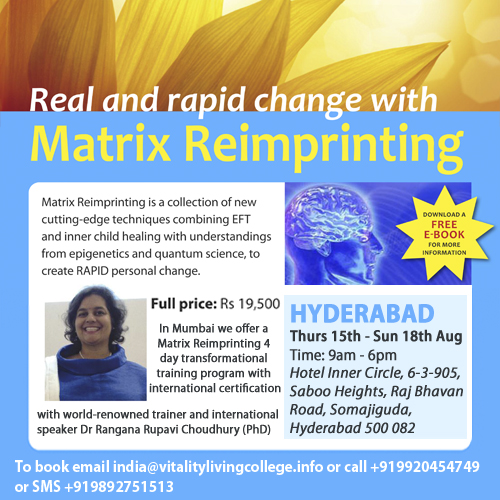 Real and rapid change with
Matrix Reimprinting

Matrix Reimprinting is a collection of new cutting-edge techniques combining EFT and inner child healing with understandings from epigenetics and quantum science, to create RAPID personal change.

DOWNLOAD A FREE E-BOOK FOR MORE INFORMATION

Full price: Rs 19,500

In Mumbai we offer a Matrix Reimprinting 4 day transformational training program with international certification

with world-renowned trainer and international speaker Dr Rangana Rupavi Choudhury (PhD)

HYDERABAD
Thurs 15th - Sun 18th Aug
Time: 9am - 6pm
Hotel Inner Circle, 6-3-905, Saboo Heights, Raj Bhavan Road, Somajiguda, Hyderabad 500 082

To book email india@vitalitylivingcollege.info or call +919920454749 or SMS +919892751513